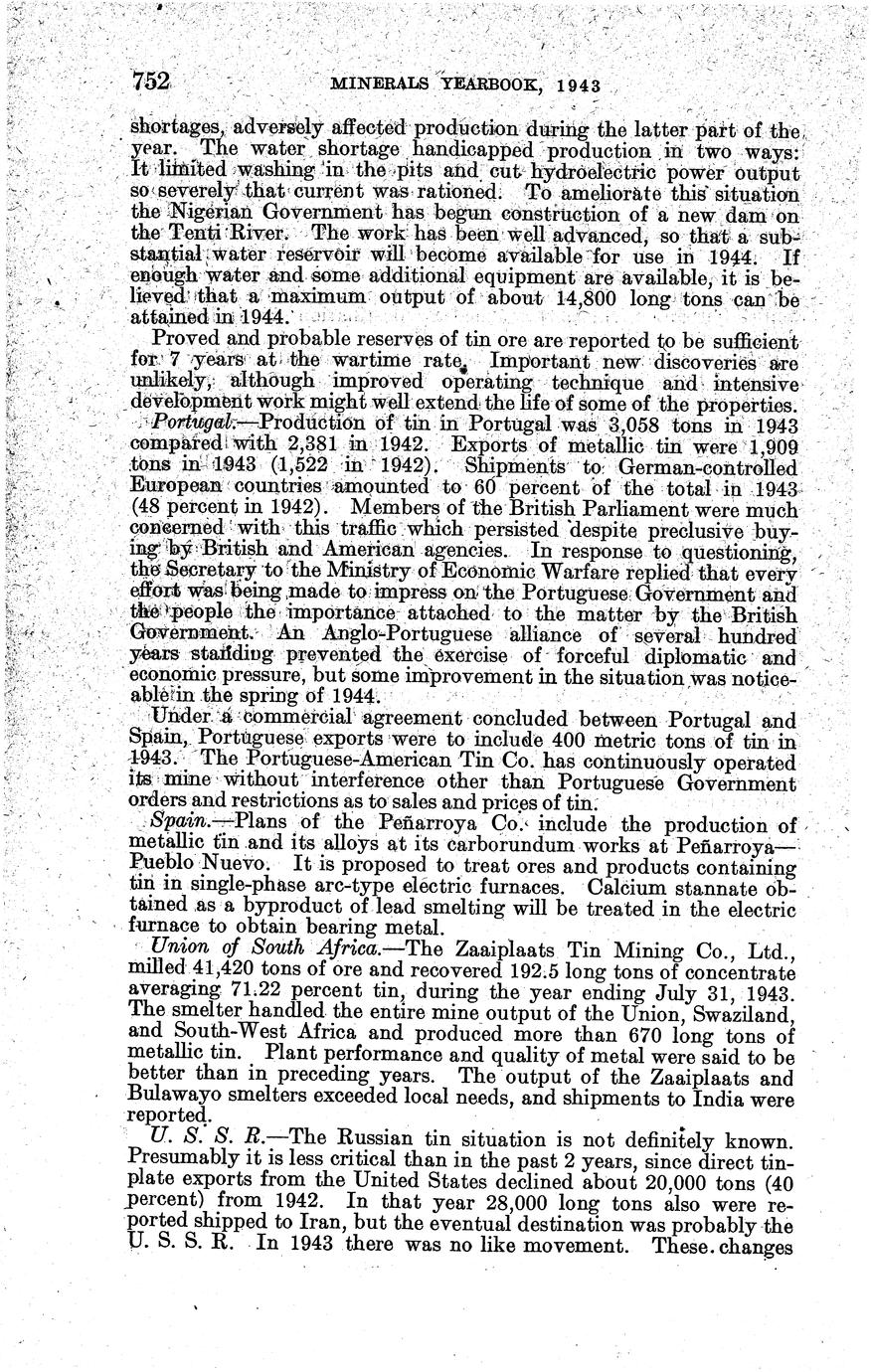 752 MINERALS YEARBOOK, 1943

shortages, adversely affected production during the latter part of the year. The water shortage handicapped production in two ways: It limited washing in the pits and cut hydroelectric power output so severely that current was rationed. To ameliorate this situation the Nigerian Government has begun construction of a new dam on the Tenti River. The work has been well advanced, so that a substantial water reservoir will become available for use in 1944. If enough water and some additional equipment are available, it is believed that a maximum output of about 14,800 long tons can be attained in 1944.

Proved and probable reserves of tin ore are reported to be sufficient for 7 years at the wartime rate. Important new discoveries are unlikely, although improved operating technique and intensive development work might well extend the life of some of the properties.

Portugal.—Production of tin in Portugal was 3,058 tons in 1943 compared with 2,381 in 1942. Exports of metallic tin were 1,909 tons in 1943 (1,522 in 1942). Shipments to German-controlled European countries amounted to 60 percent of the total in 1943 (48 percent in 1942). Members of the British Parliament were much concerned with this traffic which persisted despite preclusive buying by British and American agencies. In response to questioning, the Secretary to the Ministry of Economic Warfare replied that every effort was being made to impress on the Portuguese Government and the people the importance attached to the matter by the British Government. An Anglo-Portuguese alliance of several hundred years standing prevented the exercise of forceful diplomatic and economic pressure, but some improvement in the situation was noticeable in the spring of 1944.

Under a commercial agreement concluded between Portugal and Spain, Portuguese exports were to include 400 metric tons of tin in 1943. The Portuguese-American Tin Co. has continuously operated its mine without interference other than Portuguese Government orders and restrictions as to sales and prices of tin.

Spain.—Plans of the Peñarroya Co. include the production of metallic tin and its alloys at its carborundum works at Peñarroya—Pueblo Nuevo. It is proposed to treat ores and products containing tin in single-phase arc-type electric furnaces. Calcium stannate obtained as a byproduct of lead smelting will be treated in the electric furnace to obtain bearing metal.

Union of South Africa.—The Zaaiplaats Tin Mining Co., Ltd., milled 41,420 tons of ore and recovered 192.5 long tons of concentrate averaging 71.22 percent tin, during the year ending July 31, 1943. The smelter handled the entire mine output of the Union, Swaziland, and South-West Africa and produced more than 670 long tons of metallic tin. Plant performance and quality of metal were said to be better than in preceding years. The output of the Zaaiplaats and Bulawayo smelters exceeded local needs, and shipments to India were reported.

U. S. S. R.—The Russian tin situation is not definitely known. Presumably it is less critical than in the past 2 years, since direct tinplate exports from the United States declined about 20,000 tons (40 percent) from 1942. In that year 28,000 long tons also were reported shipped to Iran, but the eventual destination was probably the U. S. S. R. In 1943 there was no like movement. These changes